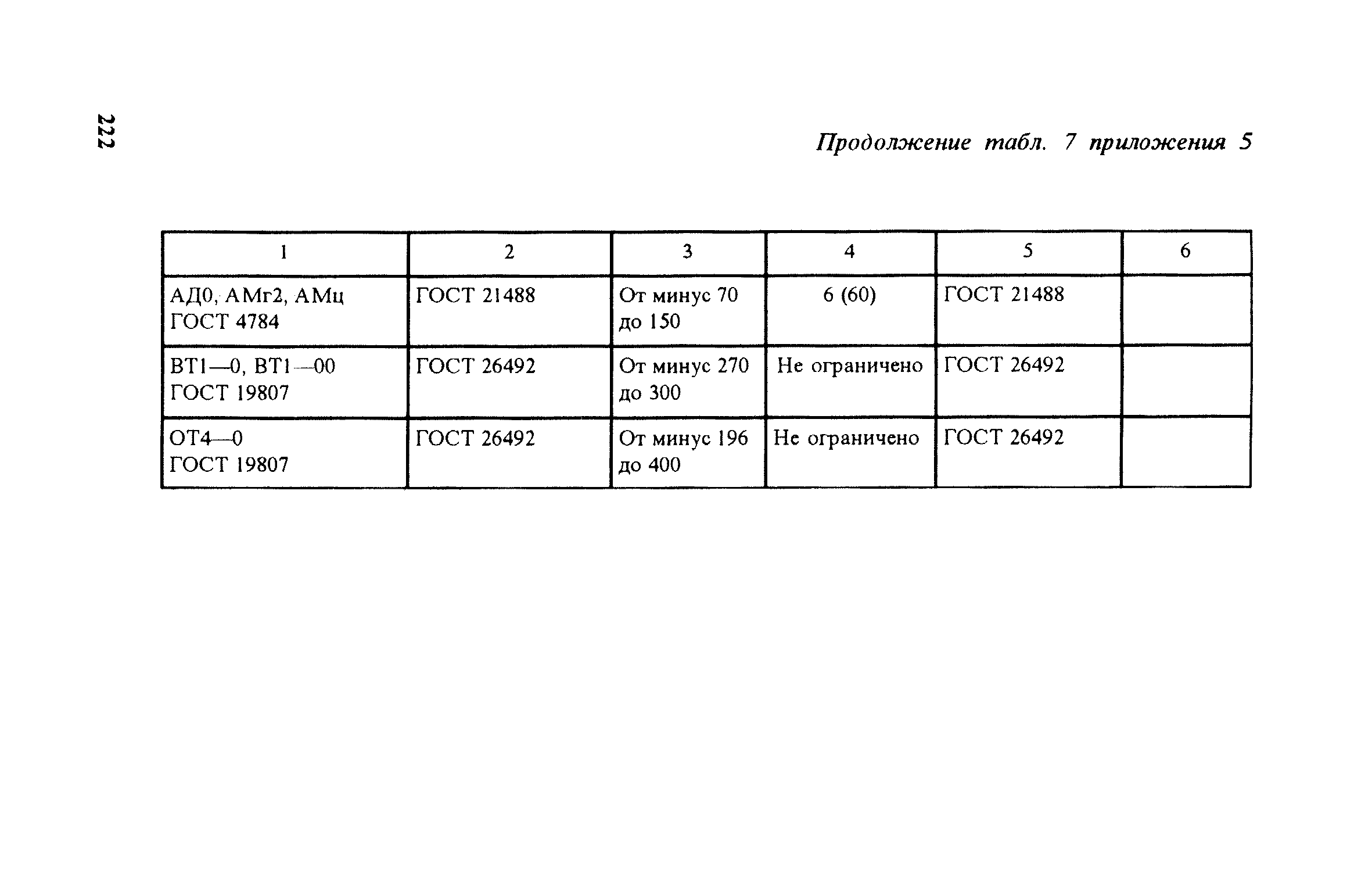 222

Продолжение табл. 7 приложения 5

| 1 | 2 | 3 | 4 | 5 | 6 |
|---|---|---|---|---|---|
| АД0, АМг2, АМц ГОСТ 4784 | ГОСТ 21488 | От минус 70 до 150 | 6 (60) | ГОСТ 21488 | |
| ВТ1—0, ВТ1—00 ГОСТ 19807 | ГОСТ 26492 | От минус 270 до 300 | Не ограничено | ГОСТ 26492 | |
| ОТ4—0 ГОСТ 19807 | ГОСТ 26492 | От минус 196 до 400 | Не ограничено | ГОСТ 26492 | |